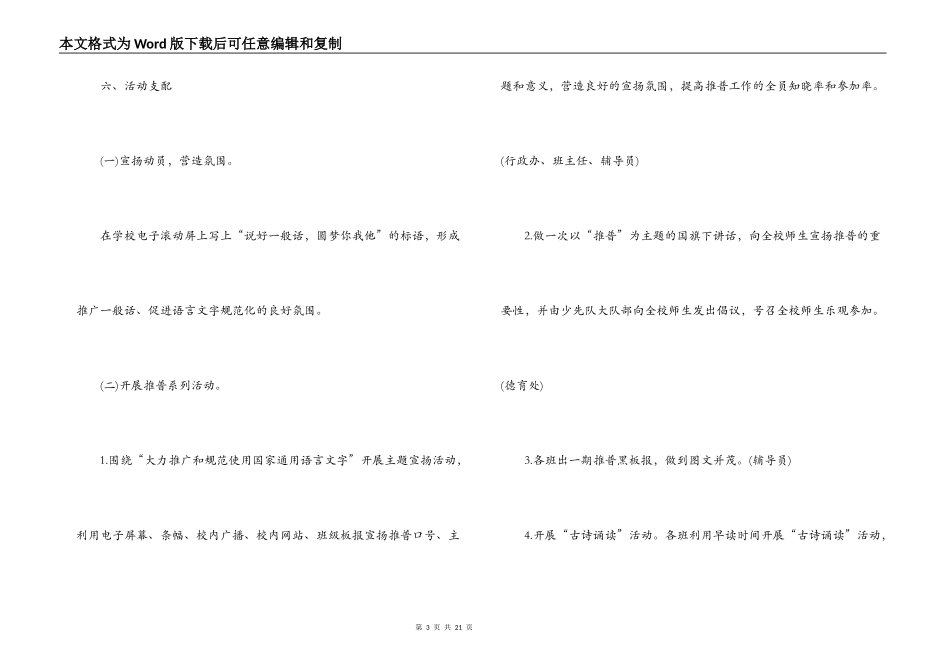 本文格式为Word版下载后可任意编辑和复制

六、活动支配

(一)宣扬动员，营造氛围。

在学校电子滚动屏上写上“说好一般话，圆梦你我他”的标语，形成推广一般话、促进语言文字规范化的良好氛围。

(二)开展推普系列活动。

1.围绕“大力推广和规范使用国家通用语言文字”开展主题宣扬活动，利用电子屏幕、条幅、校内广播、校内网站、班级板报宣扬推普口号、主题和意义，营造良好的宣扬氛围，提高推普工作的全员知晓率和参加率。

(行政办、班主任、辅导员)

2.做一次以“推普”为主题的国旗下讲话，向全校师生宣扬推普的重要性，并由少先队大队部向全校师生发出倡议，号召全校师生乐观参加。

(德育处)

3.各班出一期推普黑板报，做到图文并茂。(辅导员)

4.开展“古诗诵读”活动。各班利用早读时间开展“古诗诵读”活动，

第 3 页 共 21 页